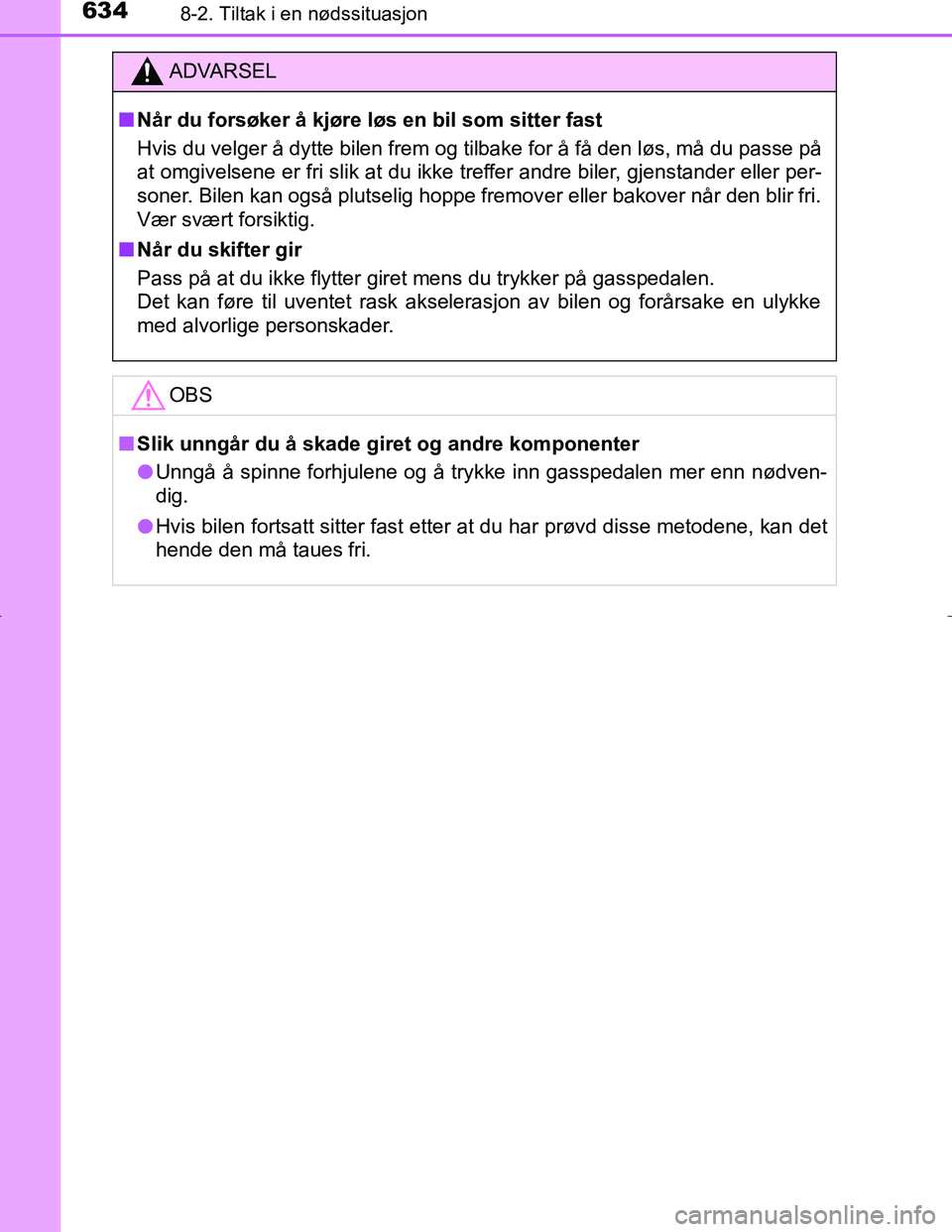 634 8-2. Tiltak i en nødssituasjon

ADVARSEL

■ Når du forsøker å kjøre løs en bil som sitter fast

Hvis du velger å dytte bilen frem og tilbake for å få den løs, må du passe på at omgivelsene er fri slik at du ikke treffer andre biler, gjenstander eller personer. Bilen kan også plutselig hoppe fremover eller bakover når den blir fri. Vær svært forsiktig.

■ Når du skifter gir

Pass på at du ikke flytter giret mens du trykker på gasspedalen.
Det kan føre til uventet rask akselerasjon av bilen og forårsake en ulykke med alvorlige personskader.

OBS

■ Slik unngår du å skade giret og andre komponenter

● Unngå å spinne forhjulene og å trykke inn gasspedalen mer enn nødvendig.

● Hvis bilen fortsatt sitter fast etter at du har prøvd disse metodene, kan det hende den må taues fri.

carmanualsonline.info